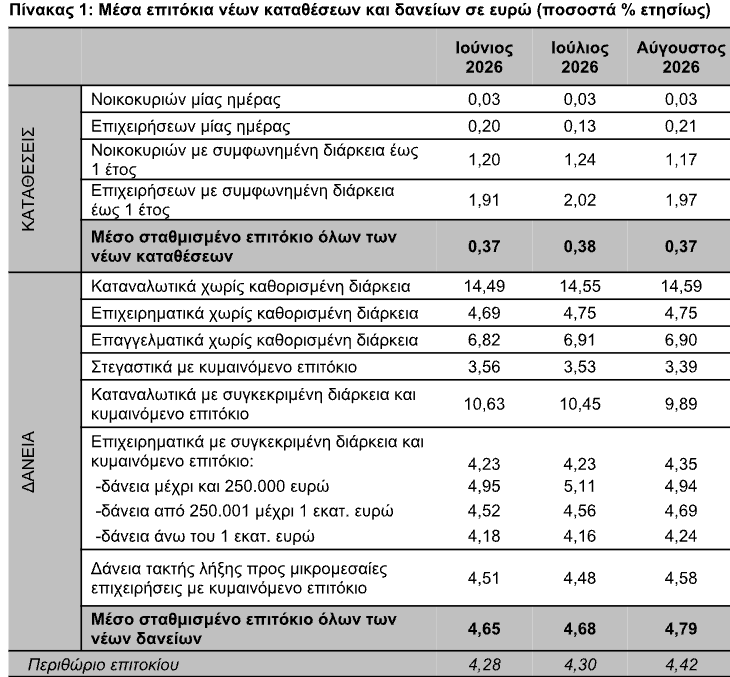 Πίνακας 1: Μέσα επιτόκια νέων καταθέσεων και δανείων σε ευρώ (ποσοστά % ετησίως)

| | | Ιούνιος 2026 | Ιούλιος 2026 | Αύγουστος 2026 |
|---|---|---|---|---|
| ΚΑΤΑΘΕΣΕΙΣ | Νοικοκυριών μίας ημέρας | 0,03 | 0,03 | 0,03 |
| | Επιχειρήσεων μίας ημέρας | 0,20 | 0,13 | 0,21 |
| | Νοικοκυριών με συμφωνημένη διάρκεια έως 1 έτος | 1,20 | 1,24 | 1,17 |
| | Επιχειρήσεων με συμφωνημένη διάρκεια έως 1 έτος | 1,91 | 2,02 | 1,97 |
| | Μέσο σταθμισμένο επιτόκιο όλων των νέων καταθέσεων | 0,37 | 0,38 | 0,37 |
| ΔΑΝΕΙΑ | Καταναλωτικά χωρίς καθορισμένη διάρκεια | 14,49 | 14,55 | 14,59 |
| | Επιχειρηματικά χωρίς καθορισμένη διάρκεια | 4,69 | 4,75 | 4,75 |
| | Επαγγελματικά χωρίς καθορισμένη διάρκεια | 6,82 | 6,91 | 6,90 |
| | Στεγαστικά με κυμαινόμενο επιτόκιο | 3,56 | 3,53 | 3,39 |
| | Καταναλωτικά με συγκεκριμένη διάρκεια και κυμαινόμενο επιτόκιο | 10,63 | 10,45 | 9,89 |
| | Επιχειρηματικά με συγκεκριμένη διάρκεια και κυμαινόμενο επιτόκιο: | 4,23 | 4,23 | 4,35 |
| | -δάνεια μέχρι και 250.000 ευρώ | 4,95 | 5,11 | 4,94 |
| | -δάνεια από 250.001 μέχρι 1 εκατ. ευρώ | 4,52 | 4,56 | 4,69 |
| | -δάνεια άνω του 1 εκατ. ευρώ | 4,18 | 4,16 | 4,24 |
| | Δάνεια τακτής λήξης προς μικρομεσαίες επιχειρήσεις με κυμαινόμενο επιτόκιο | 4,51 | 4,48 | 4,58 |
| | Μέσο σταθμισμένο επιτόκιο όλων των νέων δανείων | 4,65 | 4,68 | 4,79 |
| Περιθώριο επιτοκίου | | 4,28 | 4,30 | 4,42 |